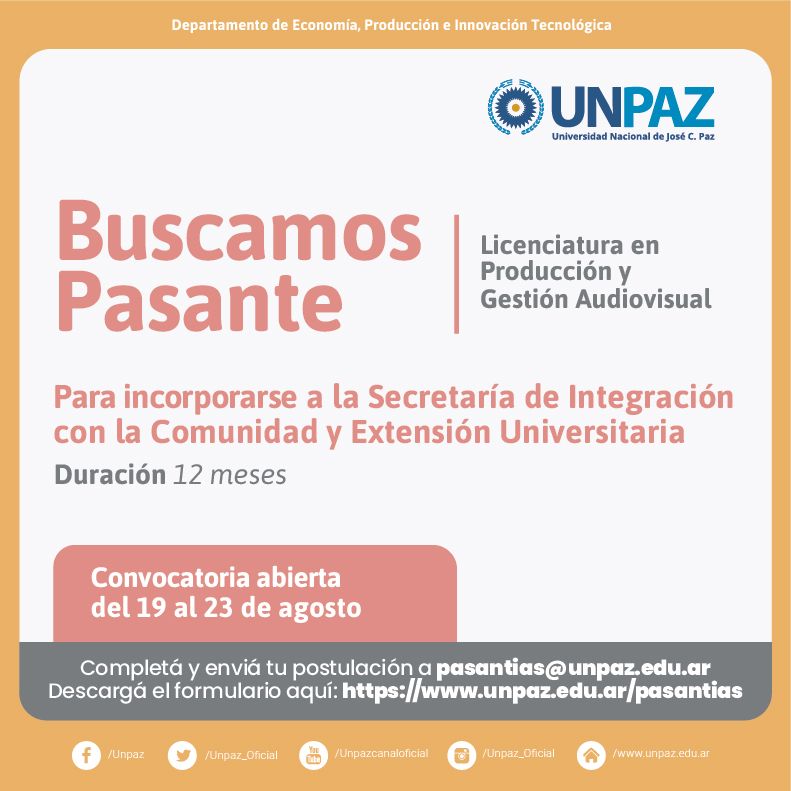 Departamento de Economía, Producción e Innovación Tecnológica

UNPAZ
Universidad Nacional de José C. Paz

Buscamos Pasante

Licenciatura en Producción y Gestión Audiovisual

Para incorporarse a la Secretaría de Integración con la Comunidad y Extensión Universitaria

Duración 12 meses

Convocatoria abierta del 19 al 23 de agosto

Completá y enviá tu postulación a pasantias@unpaz.edu.ar
Descargá el formulario aquí: https://www.unpaz.edu.ar/pasantias

/Unpaz /Unpaz_Oficial You Tube /Unpazcanaloficial /Unpaz_Oficial /www.unpaz.edu.ar